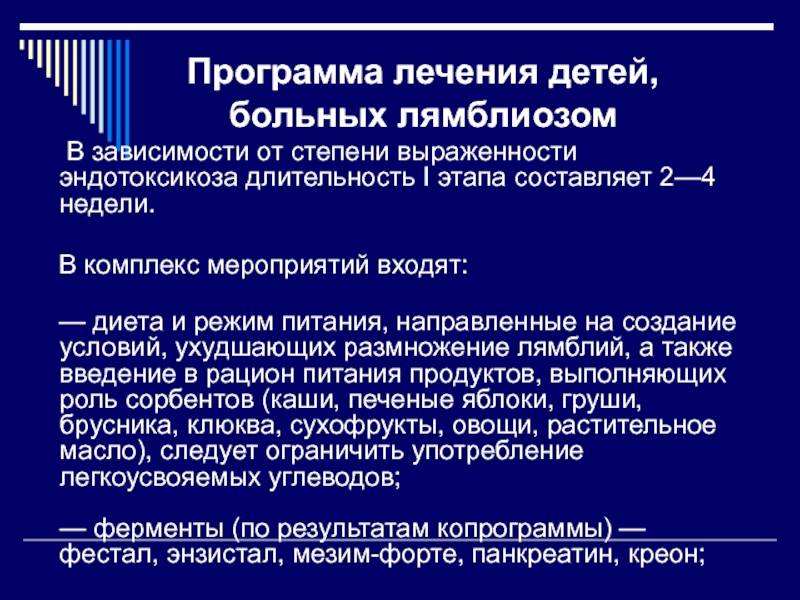 Программа лечения детей, больных лямблиозом

В зависимости от степени выраженности эндотоксикоза длительность I этапа составляет 2—4 недели.

В комплекс мероприятий входят:

— диета и режим питания, направленные на создание условий, ухудшающих размножение лямблий, а также введение в рацион питания продуктов, выполняющих роль сорбентов (каши, печеные яблоки, груши, брусника, клюква, сухофрукты, овощи, растительное масло), следует ограничить употребление легкоусвояемых углеводов;

— ферменты (по результатам копрограммы) — фестал, энзистал, мезим-форте, панкреатин, креон;